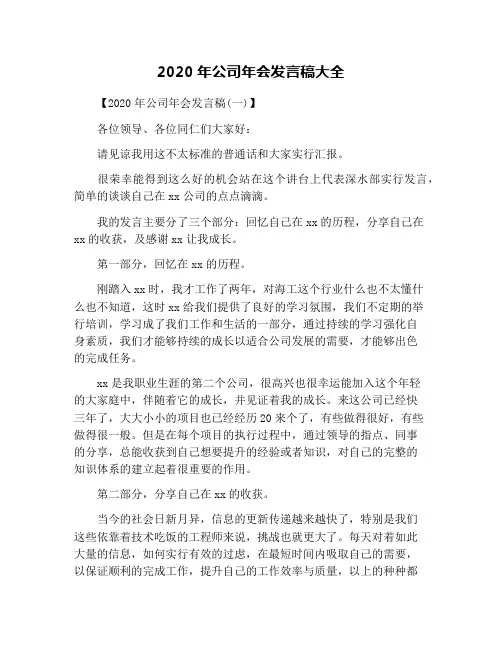 2020 年公司年会发言稿大全

【2020 年公司年会发言稿(一)】

各位领导、各位同仁们大家好：

请见谅我用这不太标准的普通话和大家实行汇报。

很荣幸能得到这么好的机会站在这个讲台上代表深水部实行发言，简单的谈谈自己在 xx 公司的点点滴滴。

我的发言主要分了三个部分：回忆自己在 xx 的历程，分享自己在 xx 的收获，及感谢 xx 让我成长。

第一部分，回忆在 xx 的历程。

刚踏入 xx 时，我才工作了两年，对海工这个行业什么也不太懂什么也不知道，这时 xx 给我们提供了良好的学习氛围，我们不定期的举行培训，学习成了我们工作和生活的一部分，通过持续的学习强化自身素质，我们才能够持续的成长以适合公司发展的需要，才能够出色的完成任务。

xx 是我职业生涯的第二个公司，很高兴也很幸运能加入这个年轻的大家庭中，伴随着它的成长，并见证着我的成长。来这公司已经快三年了，大大小小的项目也已经经历 20 来个了，有些做得很好，有些做得很一般。但是在每个项目的执行过程中，通过领导的指点、同事的分享，总能收获到自己想要提升的经验或者知识，对自己的完整的知识体系的建立起着很重要的作用。

第二部分，分享自己在 xx 的收获。

当今的社会日新月异，信息的更新传递越来越快了，特别是我们这些依靠着技术吃饭的工程师来说，挑战也就更大了。每天对着如此大量的信息，如何实行有效的过虑，在最短时间内吸取自己的需要，以保证顺利的完成工作，提升自己的工作效率与质量，以上的种种都